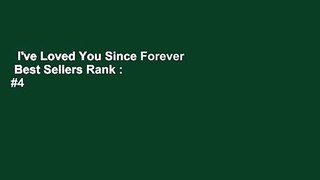 I've Loved You Since Forever
Best Sellers Rank :
#4